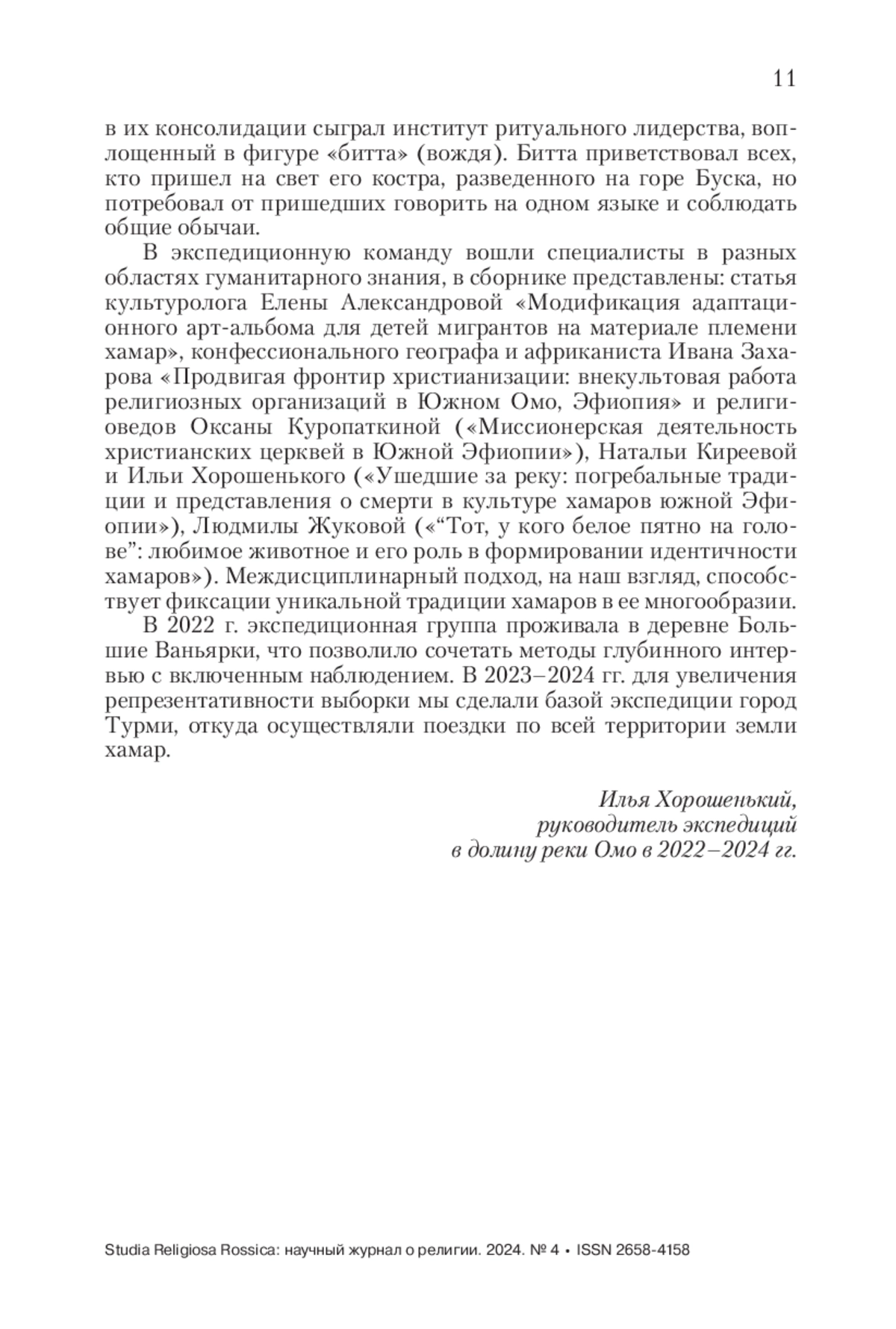 11

в их консолидации сыграл институт ритуального лидерства, воплощенный в фигуре «битта» (вождя). Битта приветствовал всех, кто пришел на свет его костра, разведенного на горе Буска, но потребовал от пришедших говорить на одном языке и соблюдать общие обычаи.

В экспедиционную команду вошли специалисты в разных областях гуманитарного знания, в сборнике представлены: статья культуролога Елены Александровой «Модификация адаптационного арт-альбома для детей мигрантов на материале племени хамар», конфессионального географа и африканиста Ивана Захарова «Продвигая фронтир христианизации: внекультовая работа религиозных организаций в Южном Омо, Эфиопия» и религиоведов Оксаны Куропаткиной («Миссионерская деятельность христианских церквей в Южной Эфиопии»), Натальи Киреевой и Ильи Хорошенького («Ушедшие за реку: погребальные традиции и представления о смерти в культуре хамаров южной Эфиопии»), Людмилы Жуковой («“Тот, у кого белое пятно на голове”: любимое животное и его роль в формировании идентичности хамаров»). Междисциплинарный подход, на наш взгляд, способствует фиксации уникальной традиции хамаров в ее многообразии.

В 2022 г. экспедиционная группа проживала в деревне Большие Ваньярки, что позволило сочетать методы глубинного интервью с включенным наблюдением. В 2023–2024 гг. для увеличения репрезентативности выборки мы сделали базой экспедиции город Турми, откуда осуществляли поездки по всей территории земли хамар.

Илья Хорошенький,
руководитель экспедиций
в долину реки Омо в 2022–2024 гг.

Studia Religiosa Rossica: научный журнал о религии. 2024. № 4 • ISSN 2658-4158